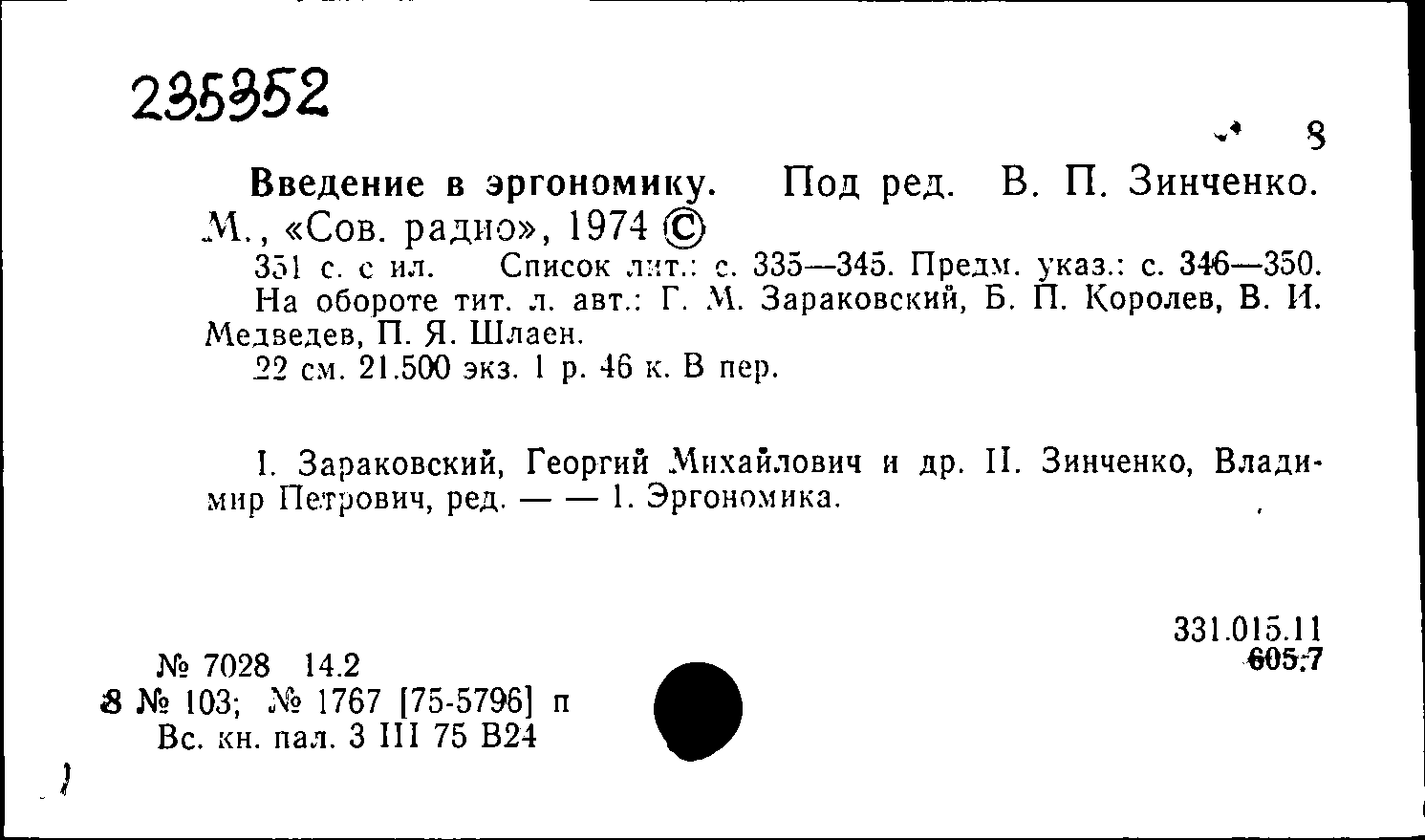 235352

8

Введение в эргономику. Под ред. В. П. Зинченко. М., «Сов. радио», 1974 ©

351 с. с ил. Список лит.: с. 335—345. Предм. указ.: с. 346—350. На обороте тит. л. авт.: Г. М. Зараковский, Б. П. Королев, В. И. Медведев, П. Я. Шлаен.

22 см. 21.500 экз. 1 р. 46 к. В пер.

I. Зараковский, Георгий Михайлович и др. II. Зинченко, Владимир Петрович, ред. — — 1. Эргономика.

331.015.11
605.7

№ 7028 14.2
8 № 103; № 1767 [75-5796] п
Вс. кн. пал. 3 III 75 В24